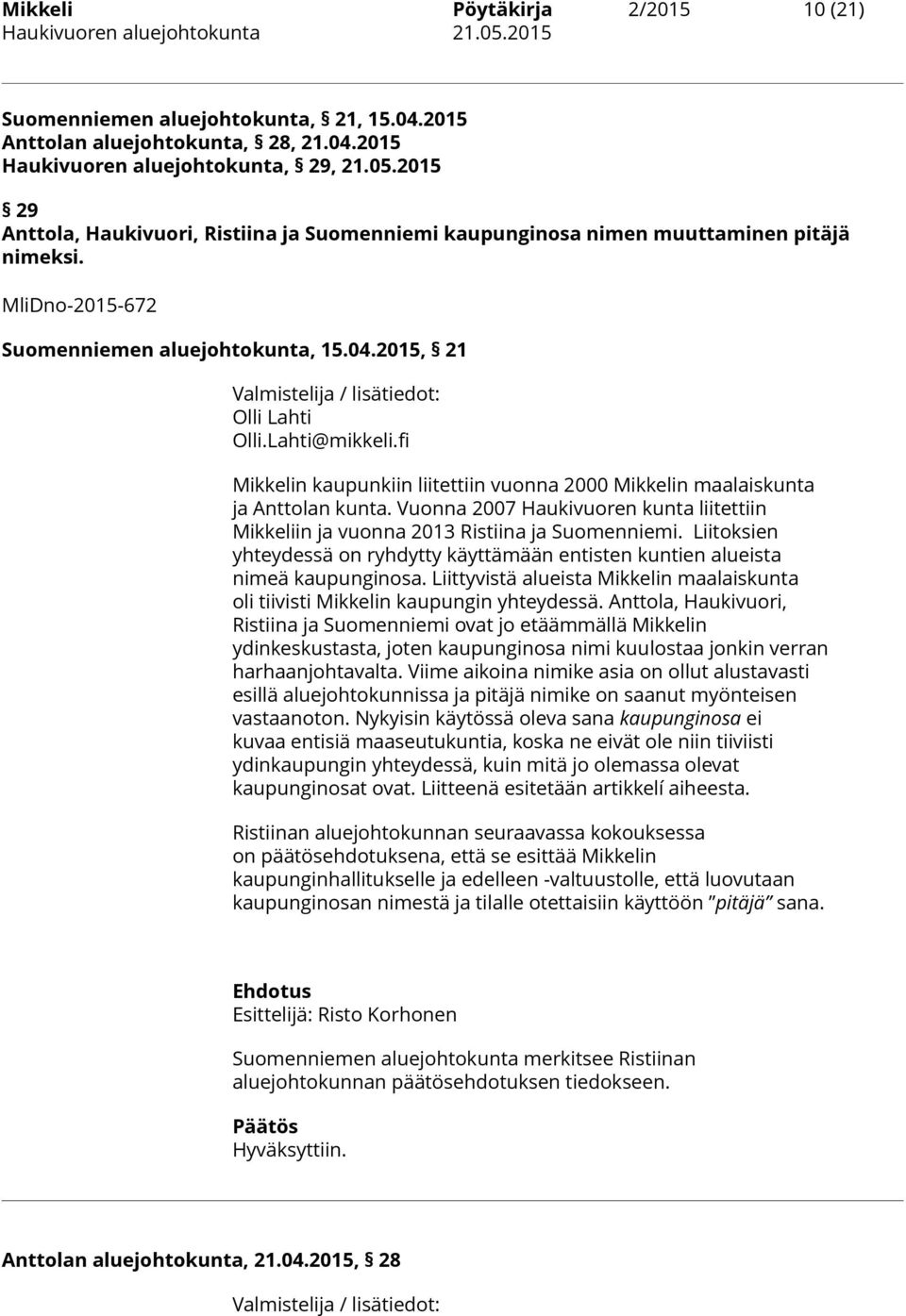 Mikkeli Pöytäkirja 2/2015 10 (21)
Haukivuoren aluejohtokunta 21.05.2015

Suomenniemen aluejohtokunta, § 21, 15.04.2015
Anttolan aluejohtokunta, § 28, 21.04.2015
Haukivuoren aluejohtokunta, § 29, 21.05.2015

§ 29
Anttola, Haukivuori, Ristiina ja Suomenniemi kaupunginosa nimen muuttaminen pitäjä nimeksi.

MliDno-2015-672

Suomenniemen aluejohtokunta, 15.04.2015, § 21

Valmistelija / lisätiedot:
Olli Lahti
Olli.Lahti@mikkeli.fi

Mikkelin kaupunkiin liitettiin vuonna 2000 Mikkelin maalaiskunta ja Anttolan kunta. Vuonna 2007 Haukivuoren kunta liitettiin Mikkeliin ja vuonna 2013 Ristiina ja Suomenniemi. Liitoksien yhteydessä on ryhdytty käyttämään entisten kuntien alueista nimeä kaupunginosa. Liittyvistä alueista Mikkelin maalaiskunta oli tiivisti Mikkelin kaupungin yhteydessä. Anttola, Haukivuori, Ristiina ja Suomenniemi ovat jo etäämmällä Mikkelin ydinkeskustasta, joten kaupunginosa nimi kuulostaa jonkin verran harhaanjohtavalta. Viime aikoina nimike asia on ollut alustavasti esillä aluejohtokunnissa ja pitäjä nimike on saanut myönteisen vastaanoton. Nykyisin käytössä oleva sana kaupunginosa ei kuvaa entisiä maaseutukuntia, koska ne eivät ole niin tiiviisti ydinkaupungin yhteydessä, kuin mitä jo olemassa olevat kaupunginosat ovat. Liitteenä esitetään artikkelí aiheesta.

Ristiinan aluejohtokunnan seuraavassa kokouksessa on päätösehdotuksena, että se esittää Mikkelin kaupunginhallitukselle ja edelleen -valtuustolle, että luovutaan kaupunginosan nimestä ja tilalle otettaisiin käyttöön "pitäjä" sana.

Ehdotus
Esittelijä: Risto Korhonen

Suomenniemen aluejohtokunta merkitsee Ristiinan aluejohtokunnan päätösehdotuksen tiedokseen.

Päätös
Hyväksyttiin.

Anttolan aluejohtokunta, 21.04.2015, § 28

Valmistelija / lisätiedot: